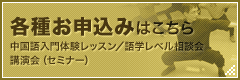 各種お申込みはこちら

中国語入門体験レッスン／語学レベル相談会
講演会（セミナー）